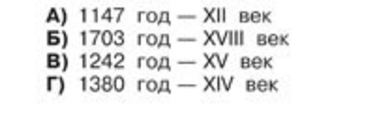 А) 1147 год — XII век
Б) 1703 год — XVIII век
В) 1242 год — XV век
Г) 1380 год — XIV век